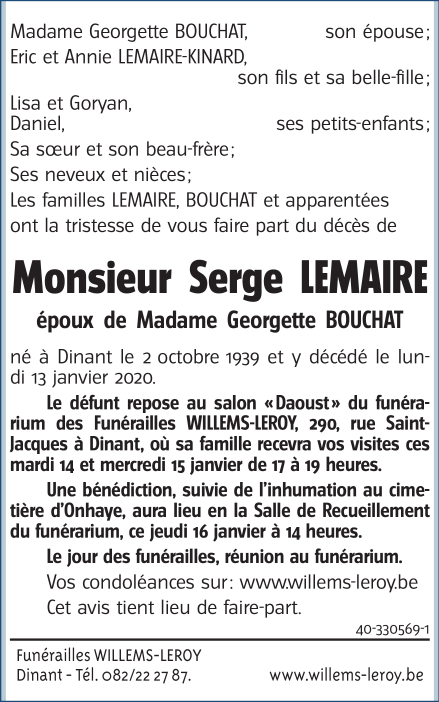 Madame Georgette BOUCHAT, son épouse;
Eric et Annie LEMAIRE-KINARD, son fils et sa belle-fille;
Lisa et Goryan,
Daniel, ses petits-enfants;
Sa sœur et son beau-frère;
Ses neveux et nièces;
Les familles LEMAIRE, BOUCHAT et apparentées ont la tristesse de vous faire part du décès de

Monsieur Serge LEMAIRE

époux de Madame Georgette BOUCHAT

né à Dinant le 2 octobre 1939 et y décédé le lundi 13 janvier 2020.

Le défunt repose au salon «Daoust» du funérarium des Funérailles WILLEMS-LEROY, 290, rue Saint-Jacques à Dinant, où sa famille recevra vos visites ces mardi 14 et mercredi 15 janvier de 17 à 19 heures.

Une bénédiction, suivie de l'inhumation au cimetière d'Onhaye, aura lieu en la Salle de Recueillement du funérarium, ce jeudi 16 janvier à 14 heures.

Le jour des funérailles, réunion au funérarium.

Vos condoléances sur: www.willems-leroy.be

Cet avis tient lieu de faire-part.

40-330569-1

Funérailles WILLEMS-LEROY
Dinant - Tél. 082/22 27 87. www.willems-leroy.be